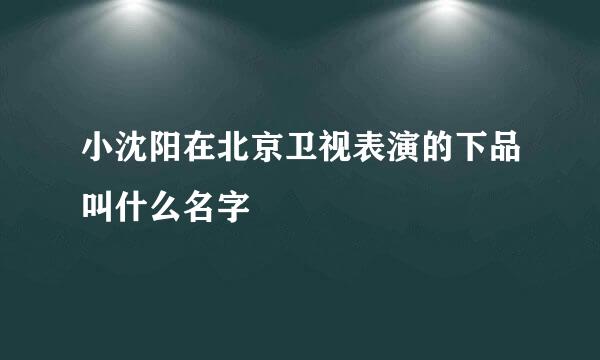 小沈阳在北京卫视表演的下品叫什么名字